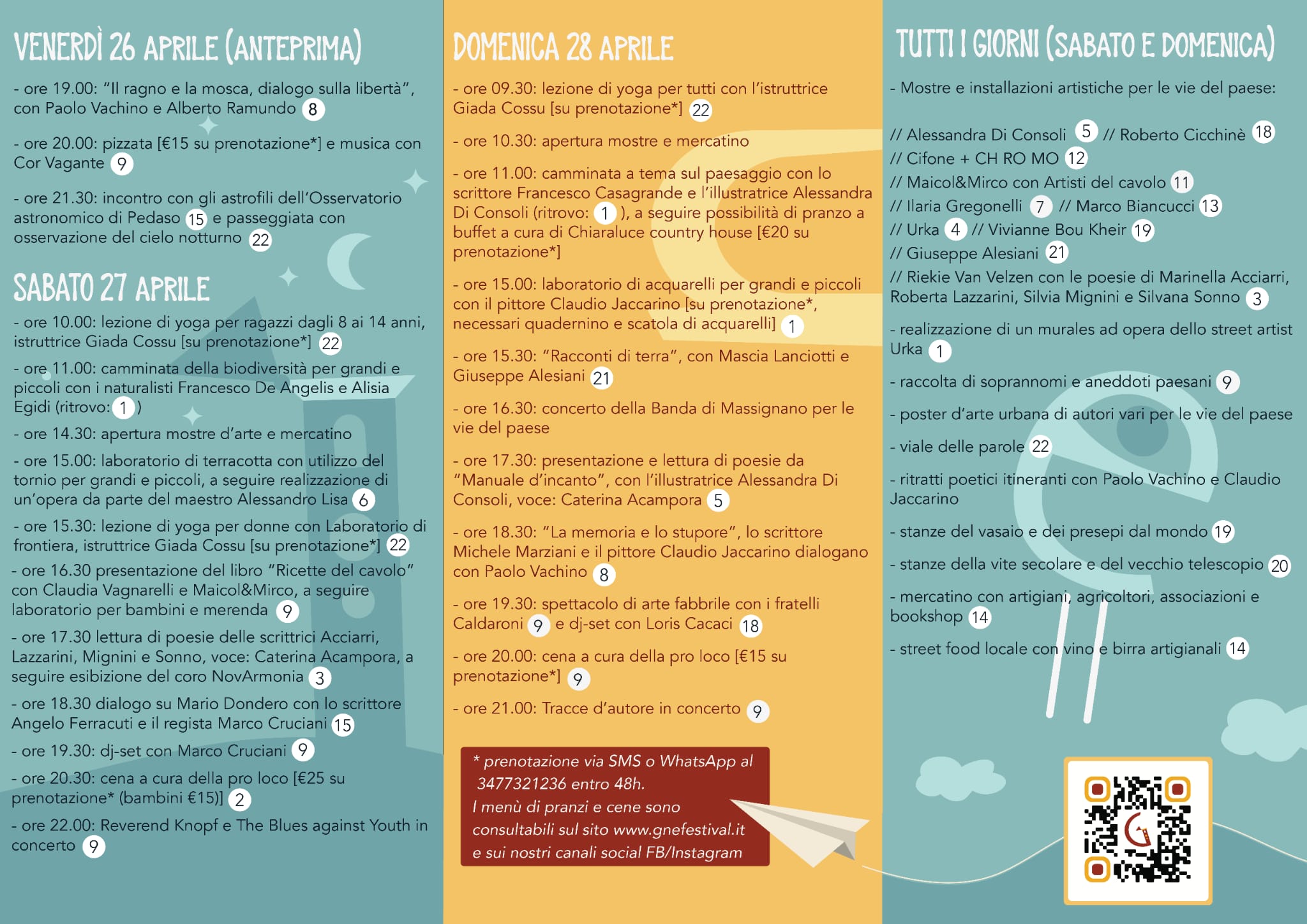 VENERDÌ 26 APRILE (ANTEPRIMA)

- ore 19.00: "Il ragno e la mosca, dialogo sulla libertà", con Paolo Vachino e Alberto Ramundo 8

- ore 20.00: pizzata [€15 su prenotazione*] e musica con Cor Vagante 9

- ore 21.30: incontro con gli astrofili dell'Osservatorio astronomico di Pedaso 15 e passeggiata con osservazione del cielo notturno 22

SABATO 27 APRILE

- ore 10.00: lezione di yoga per ragazzi dagli 8 ai 14 anni, istruttrice Giada Cossu [su prenotazione*] 22

- ore 11.00: camminata della biodiversità per grandi e piccoli con i naturalisti Francesco De Angelis e Alisia Egidi (ritrovo: 1 )

- ore 14.30: apertura mostre d'arte e mercatino

- ore 15.00: laboratorio di terracotta con utilizzo del tornio per grandi e piccoli, a seguire realizzazione di un'opera da parte del maestro Alessandro Lisa 6

- ore 15.30: lezione di yoga per donne con Laboratorio di frontiera, istruttrice Giada Cossu [su prenotazione*] 22

- ore 16.30 presentazione del libro "Ricette del cavolo" con Claudia Vagnarelli e Maicol&Mirco, a seguire laboratorio per bambini e merenda 9

- ore 17.30 lettura di poesie delle scrittrici Acciarri, Lazzarini, Mignini e Sonno, voce: Caterina Acampora, a seguire esibizione del coro NovArmonia 3

- ore 18.30 dialogo su Mario Dondero con lo scrittore Angelo Ferracuti e il regista Marco Cruciani 15

- ore 19.30: dj-set con Marco Cruciani 9

- ore 20.30: cena a cura della pro loco [€25 su prenotazione* (bambini €15)] 2

- ore 22.00: Reverend Knopf e The Blues against Youth in concerto 9

DOMENICA 28 APRILE

- ore 09.30: lezione di yoga per tutti con l'istruttrice Giada Cossu [su prenotazione*] 22

- ore 10.30: apertura mostre e mercatino

- ore 11.00: camminata a tema sul paesaggio con lo scrittore Francesco Casagrande e l'illustratrice Alessandra Di Consoli (ritrovo: 1 ), a seguire possibilità di pranzo a buffet a cura di Chiaraluce country house [€20 su prenotazione*]

- ore 15.00: laboratorio di acquarelli per grandi e piccoli con il pittore Claudio Jaccarino [su prenotazione*, necessari quadernino e scatola di acquarelli] 1

- ore 15.30: "Racconti di terra", con Mascia Lanciotti e Giuseppe Alesiani 21

- ore 16.30: concerto della Banda di Massignano per le vie del paese

- ore 17.30: presentazione e lettura di poesie da "Manuale d'incanto", con l'illustratrice Alessandra Di Consoli, voce: Caterina Acampora 5

- ore 18.30: "La memoria e lo stupore", lo scrittore Michele Marziani e il pittore Claudio Jaccarino dialogano con Paolo Vachino 8

- ore 19.30: spettacolo di arte fabbrile con i fratelli Caldaroni 9 e dj-set con Loris Cacaci 18

- ore 20.00: cena a cura della pro loco [€15 su prenotazione*] 9

- ore 21.00: Tracce d'autore in concerto 9

* prenotazione via SMS o WhatsApp al 3477321236 entro 48h.
I menù di pranzi e cene sono consultabili sul sito www.gnefestival.it e sui nostri canali social FB/Instagram

TUTTI I GIORNI (SABATO E DOMENICA)

- Mostre e installazioni artistiche per le vie del paese:

// Alessandra Di Consoli 5 // Roberto Cicchinè 18
// Cifone + CH RO MO 12
// Maicol&Mirco con Artisti del cavolo 11
// Ilaria Gregonelli 7 // Marco Biancucci 13
// Urka 4 // Vivianne Bou Kheir 19
// Giuseppe Alesiani 21
// Riekie Van Velzen con le poesie di Marinella Acciarri, Roberta Lazzarini, Silvia Mignini e Silvana Sonno 3

- realizzazione di un murales ad opera dello street artist Urka 1

- raccolta di soprannomi e aneddoti paesani 9

- poster d'arte urbana di autori vari per le vie del paese

- viale delle parole 22

- ritratti poetici itineranti con Paolo Vachino e Claudio Jaccarino

- stanze del vasaio e dei presepi dal mondo 19

- stanze della vite secolare e del vecchio telescopio 20

- mercatino con artigiani, agricoltori, associazioni e bookshop 14

- street food locale con vino e birra artigianali 14